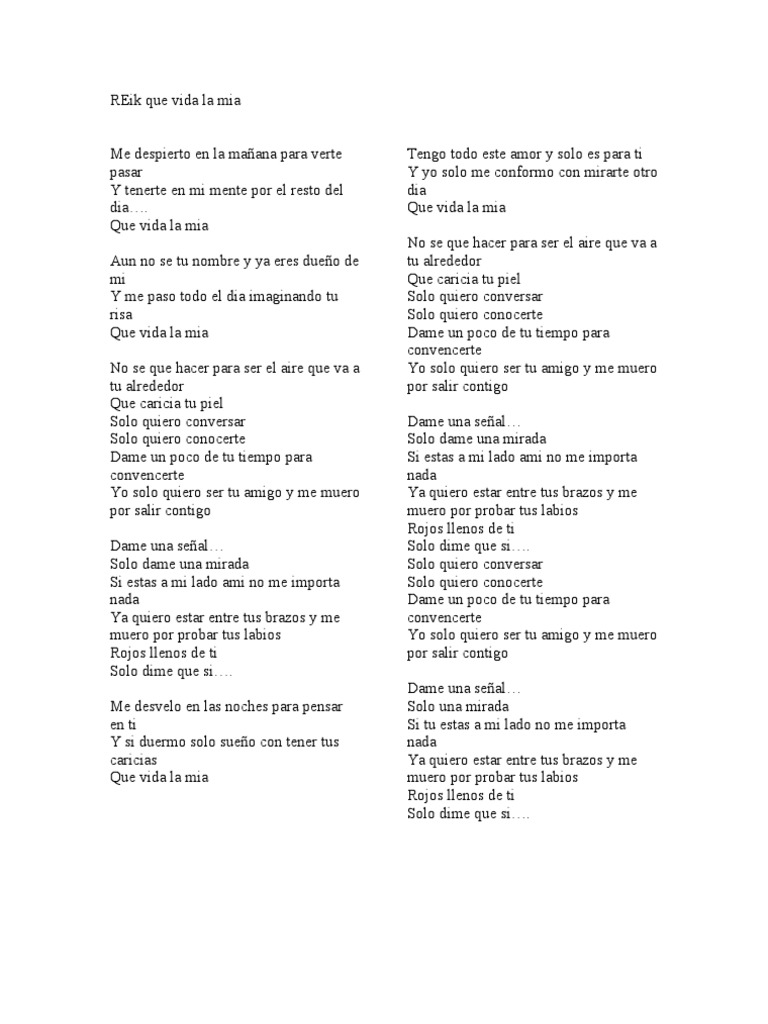 REik que vida la mia

Me despierto en la mañana para verte pasar
Y tenerte en mi mente por el resto del dia….
Que vida la mia

Aun no se tu nombre y ya eres dueño de mi
Y me paso todo el dia imaginando tu risa
Que vida la mia

No se que hacer para ser el aire que va a tu alrededor
Que caricia tu piel
Solo quiero conversar
Solo quiero conocerte
Dame un poco de tu tiempo para convencerte
Yo solo quiero ser tu amigo y me muero por salir contigo

Dame una señal…
Solo dame una mirada
Si estas a mi lado ami no me importa nada
Ya quiero estar entre tus brazos y me muero por probar tus labios
Rojos llenos de ti
Solo dime que si….

Me desvelo en las noches para pensar en ti
Y si duermo solo sueño con tener tus caricias
Que vida la mia

Tengo todo este amor y solo es para ti
Y yo solo me conformo con mirarte otro dia
Que vida la mia

No se que hacer para ser el aire que va a tu alrededor
Que caricia tu piel
Solo quiero conversar
Solo quiero conocerte
Dame un poco de tu tiempo para convencerte
Yo solo quiero ser tu amigo y me muero por salir contigo

Dame una señal…
Solo dame una mirada
Si estas a mi lado ami no me importa nada
Ya quiero estar entre tus brazos y me muero por probar tus labios
Rojos llenos de ti
Solo dime que si….
Solo quiero conversar
Solo quiero conocerte
Dame un poco de tu tiempo para convencerte
Yo solo quiero ser tu amigo y me muero por salir contigo

Dame una señal…
Solo una mirada
Si tu estas a mi lado no me importa nada
Ya quiero estar entre tus brazos y me muero por probar tus labios
Rojos llenos de ti
Solo dime que si….